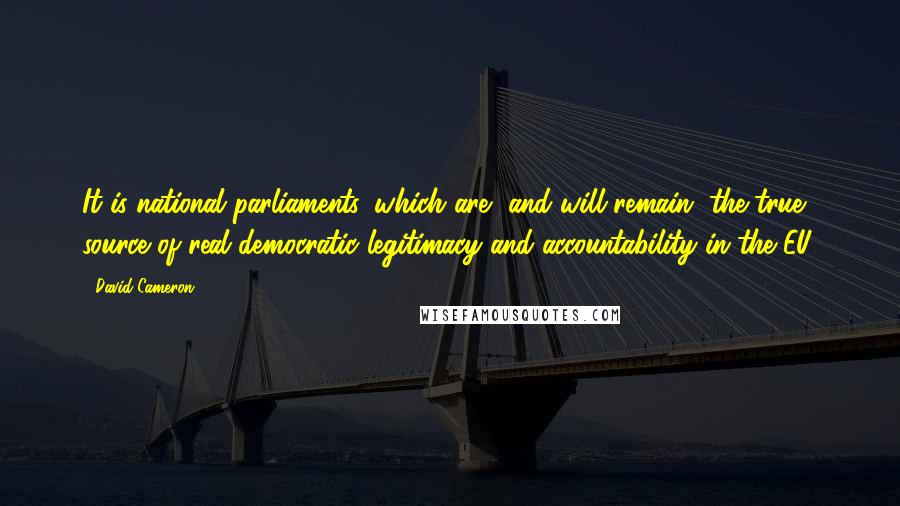 It is national parliaments, which are, and will remain, the true source of real democratic legitimacy and accountability in the EU.

- David Cameron

WISEFAMOUSQUOTES.COM